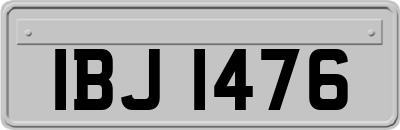 IBJ 1476